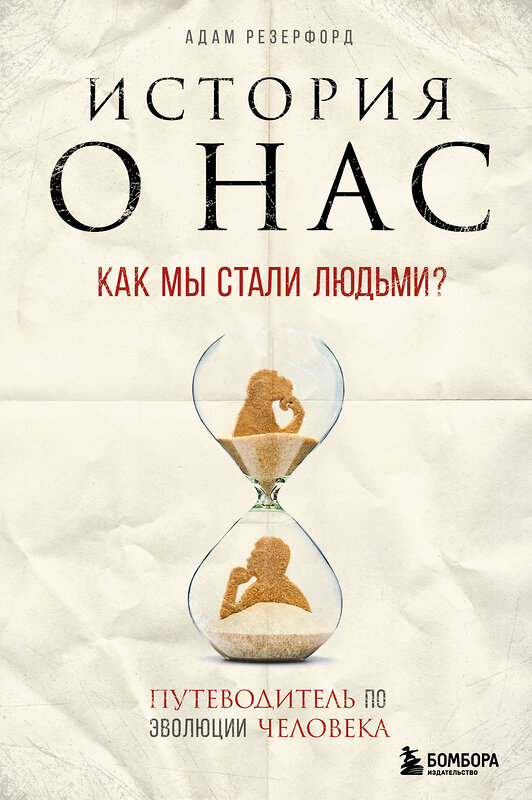 АДАМ РЕЗЕРФОРД

ИСТОРИЯ О НАС

КАК МЫ СТАЛИ ЛЮДЬМИ?

ПУТЕВОДИТЕЛЬ ПО ЭВОЛЮЦИИ ЧЕЛОВЕКА

БОМБОРА
ИЗДАТЕЛЬСТВО